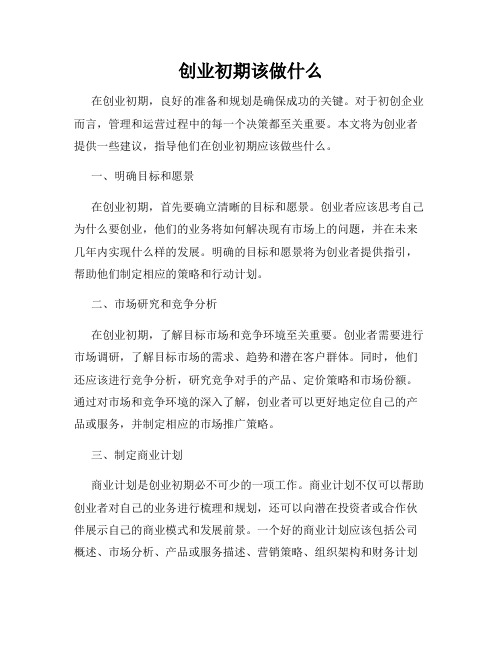 创业初期该做什么

在创业初期，良好的准备和规划是确保成功的关键。对于初创企业而言，管理和运营过程中的每一个决策都至关重要。本文将为创业者提供一些建议，指导他们在创业初期应该做些什么。

一、明确目标和愿景

在创业初期，首先要确立清晰的目标和愿景。创业者应该思考自己为什么要创业，他们的业务将如何解决现有市场上的问题，并在未来几年内实现什么样的发展。明确的目标和愿景将为创业者提供指引，帮助他们制定相应的策略和行动计划。

二、市场研究和竞争分析

在创业初期，了解目标市场和竞争环境至关重要。创业者需要进行市场调研，了解目标市场的需求、趋势和潜在客户群体。同时，他们还应该进行竞争分析，研究竞争对手的产品、定价策略和市场份额。通过对市场和竞争环境的深入了解，创业者可以更好地定位自己的产品或服务，并制定相应的市场推广策略。

三、制定商业计划

商业计划是创业初期必不可少的一项工作。商业计划不仅可以帮助创业者对自己的业务进行梳理和规划，还可以向潜在投资者或合作伙伴展示自己的商业模式和发展前景。一个好的商业计划应该包括公司概述、市场分析、产品或服务描述、营销策略、组织架构和财务计划